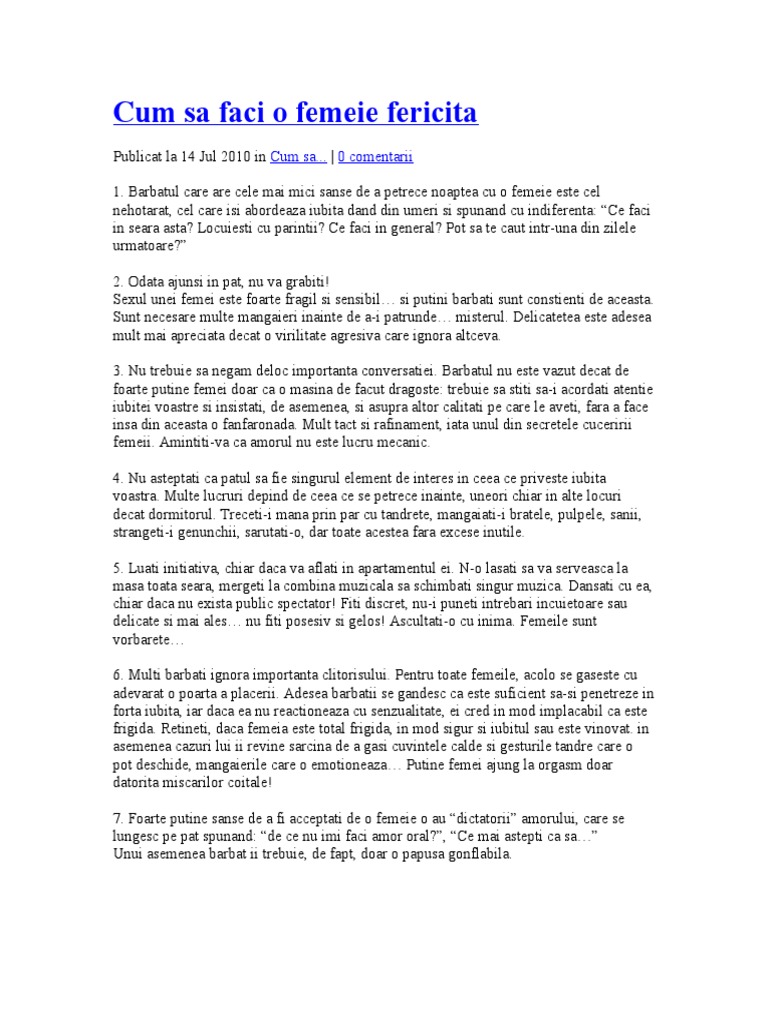 Cum sa faci o femeie fericita

Publicat la 14 Jul 2010 in Cum sa... | 0 comentarii

1. Barbatul care are cele mai mici sanse de a petrece noaptea cu o femeie este cel nehotarat, cel care isi abordeaza iubita dand din umeri si spunand cu indiferenta: "Ce faci in seara asta? Locuiesti cu parintii? Ce faci in general? Pot sa te caut intr-una din zilele urmatoare?"

2. Odata ajunsi in pat, nu va grabiti!
Sexul unei femei este foarte fragil si sensibil… si putini barbati sunt constienti de aceasta. Sunt necesare multe mangaieri inainte de a-i patrunde… misterul. Delicatetea este adesea mult mai apreciata decat o virilitate agresiva care ignora altceva.

3. Nu trebuie sa negam deloc importanta conversatiei. Barbatul nu este vazut decat de foarte putine femei doar ca o masina de facut dragoste: trebuie sa stiti sa-i acordati atentie iubitei voastre si insistati, de asemenea, si asupra altor calitati pe care le aveti, fara a face insa din aceasta o fanfaronada. Mult tact si rafinament, iata unul din secretele cuceririi femeii. Amintiti-va ca amorul nu este lucru mecanic.

4. Nu asteptati ca patul sa fie singurul element de interes in ceea ce priveste iubita voastra. Multe lucruri depind de ceea ce se petrece inainte, uneori chiar in alte locuri decat dormitorul. Treceti-i mana prin par cu tandrete, mangaiati-i bratele, pulpele, sanii, strangeti-i genunchii, sarutati-o, dar toate acestea fara excese inutile.

5. Luati initiativa, chiar daca va aflati in apartamentul ei. N-o lasati sa va serveasca la masa toata seara, mergeti la combina muzicala sa schimbati singur muzica. Dansati cu ea, chiar daca nu exista public spectator! Fiti discret, nu-i puneti intrebari incuietoare sau delicate si mai ales… nu fiti posesiv si gelos! Ascultati-o cu inima. Femeile sunt vorbarete…

6. Multi barbati ignora importanta clitorisului. Pentru toate femeile, acolo se gaseste cu adevarat o poarta a placerii. Adesea barbatii se gandesc ca este suficient sa-si penetreze in forta iubita, iar daca ea nu reactioneaza cu senzualitate, ei cred in mod implacabil ca este frigida. Retineti, daca femeia este total frigida, in mod sigur si iubitul sau este vinovat. in asemenea cazuri lui ii revine sarcina de a gasi cuvintele calde si gesturile tandre care o pot deschide, mangaierile care o emotioneaza… Putine femei ajung la orgasm doar datorita miscarilor coitale!

7. Foarte putine sanse de a fi acceptati de o femeie o au "dictatorii" amorului, care se lungesc pe pat spunand: "de ce nu imi faci amor oral?", "Ce mai astepti ca sa…"
Unui asemenea barbat ii trebuie, de fapt, doar o papusa gonflabila.